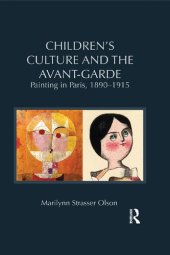 CHILDREN'S CULTURE AND THE AVANT-GARDE

Painting in Paris, 1890–1915

Marilynn Strasser Olson

R